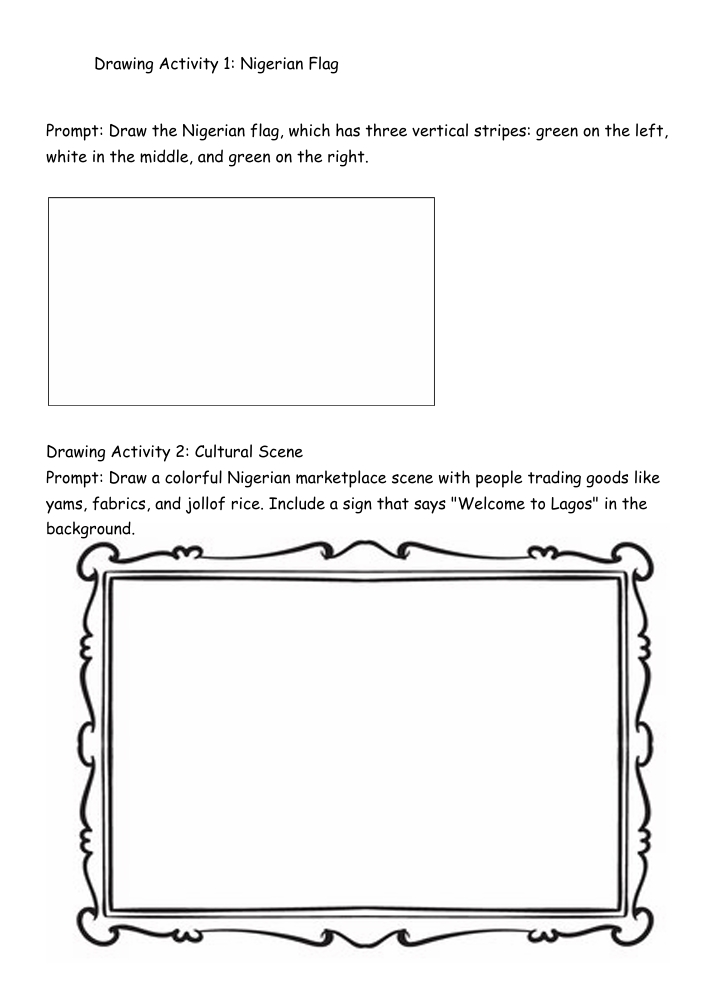 Drawing Activity 1: Nigerian Flag

Prompt: Draw the Nigerian flag, which has three vertical stripes: green on the left, white in the middle, and green on the right.

Drawing Activity 2: Cultural Scene
Prompt: Draw a colorful Nigerian marketplace scene with people trading goods like yams, fabrics, and jollof rice. Include a sign that says "Welcome to Lagos" in the background.